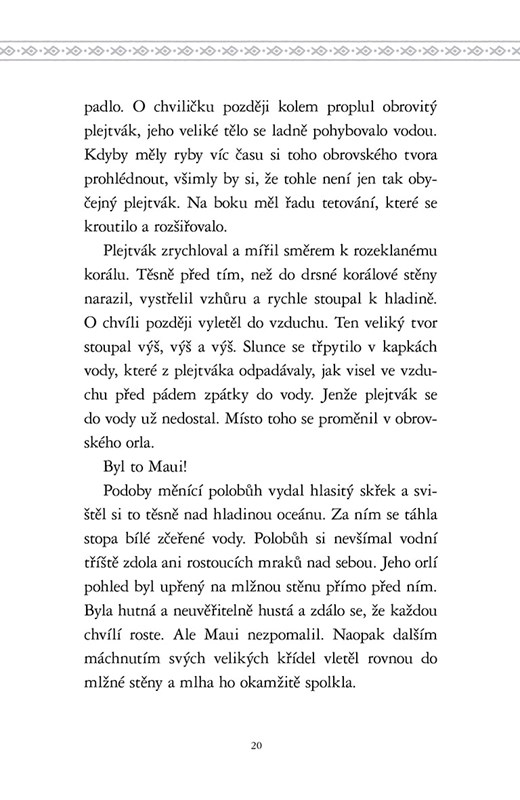 padlo. O chviličku později kolem proplul obrovitý plejtvák, jeho veliké tělo se ladně pohybovalo vodou. Kdyby měly ryby víc času si toho obrovského tvora prohlédnout, všimly by si, že tohle není jen tak obyčejný plejtvák. Na boku měl řadu tetování, které se kroutilo a rozšiřovalo.

Plejtvák zrychloval a mířil směrem k rozeklanému korálu. Těsně před tím, než do drsné korálové stěny narazil, vystřelil vzhůru a rychle stoupal k hladině. O chvíli později vyletěl do vzduchu. Ten veliký tvor stoupal výš, výš a výš. Slunce se třpytilo v kapkách vody, které z plejtváka odpadávaly, jak visel ve vzduchu před pádem zpátky do vody. Jenže plejtvák se do vody už nedostal. Místo toho se proměnil v obrovského orla.

Byl to Maui!

Podoby měnící polobůh vydal hlasitý skřek a svištěl si to těsně nad hladinou oceánu. Za ním se táhla stopa bílé zčeřené vody. Polobůh si nevšímal vodní tříště zdola ani rostoucích mraků nad sebou. Jeho orlí pohled byl upřený na mlžnou stěnu přímo před ním. Byla hutná a neuvěřitelně hustá a zdálo se, že každou chvílí roste. Ale Maui nezpomalil. Naopak dalším máchnutím svých velikých křídel vletěl rovnou do mlžné stěny a mlha ho okamžitě spolkla.

20